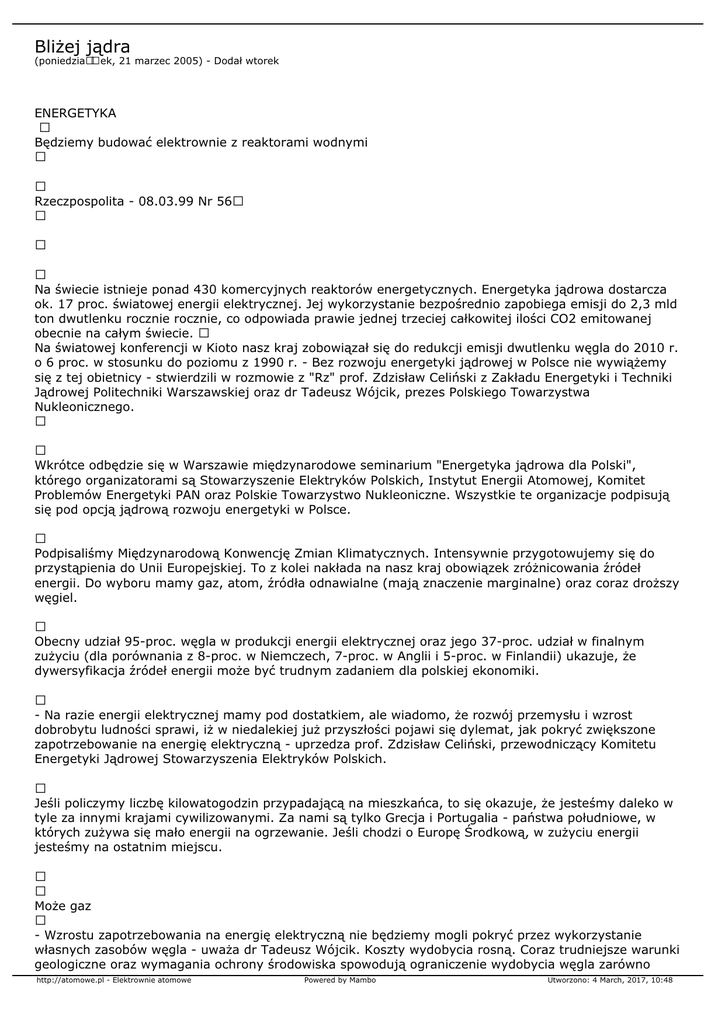 Bliżej jądra
(poniedzia□□ek, 21 marzec 2005) - Dodał wtorek

ENERGETYKA
□
Będziemy budować elektrownie z reaktorami wodnymi
□

□
Rzeczpospolita - 08.03.99 Nr 56□
□

□

□
Na świecie istnieje ponad 430 komercyjnych reaktorów energetycznych. Energetyka jądrowa dostarcza ok. 17 proc. światowej energii elektrycznej. Jej wykorzystanie bezpośrednio zapobiega emisji do 2,3 mld ton dwutlenku rocznie rocznie, co odpowiada prawie jednej trzeciej całkowitej ilości CO2 emitowanej obecnie na całym świecie. □
Na światowej konferencji w Kioto nasz kraj zobowiązał się do redukcji emisji dwutlenku węgla do 2010 r. o 6 proc. w stosunku do poziomu z 1990 r. - Bez rozwoju energetyki jądrowej w Polsce nie wywiążemy się z tej obietnicy - stwierdzili w rozmowie z "Rz" prof. Zdzisław Celiński z Zakładu Energetyki i Techniki Jądrowej Politechniki Warszawskiej oraz dr Tadeusz Wójcik, prezes Polskiego Towarzystwa Nukleonicznego.
□

□
Wkrótce odbędzie się w Warszawie międzynarodowe seminarium "Energetyka jądrowa dla Polski", którego organizatorami są Stowarzyszenie Elektryków Polskich, Instytut Energii Atomowej, Komitet Problemów Energetyki PAN oraz Polskie Towarzystwo Nukleoniczne. Wszystkie te organizacje podpisują się pod opcją jądrową rozwoju energetyki w Polsce.

□
Podpisaliśmy Międzynarodową Konwencję Zmian Klimatycznych. Intensywnie przygotowujemy się do przystąpienia do Unii Europejskiej. To z kolei nakłada na nasz kraj obowiązek zróżnicowania źródeł energii. Do wyboru mamy gaz, atom, źródła odnawialne (mają znaczenie marginalne) oraz coraz droższy węgiel.

□
Obecny udział 95-proc. węgla w produkcji energii elektrycznej oraz jego 37-proc. udział w finalnym zużyciu (dla porównania z 8-proc. w Niemczech, 7-proc. w Anglii i 5-proc. w Finlandii) ukazuje, że dywersyfikacja źródeł energii może być trudnym zadaniem dla polskiej ekonomiki.

□
- Na razie energii elektrycznej mamy pod dostatkiem, ale wiadomo, że rozwój przemysłu i wzrost dobrobytu ludności sprawi, iż w niedalekiej już przyszłości pojawi się dylemat, jak pokryć zwiększone zapotrzebowanie na energię elektryczną - uprzedza prof. Zdzisław Celiński, przewodniczący Komitetu Energetyki Jądrowej Stowarzyszenia Elektryków Polskich.

□
Jeśli policzymy liczbę kilowatogodzin przypadającą na mieszkańca, to się okazuje, że jesteśmy daleko w tyle za innymi krajami cywilizowanymi. Za nami są tylko Grecja i Portugalia - państwa południowe, w których zużywa się mało energii na ogrzewanie. Jeśli chodzi o Europę Środkową, w zużyciu energii jesteśmy na ostatnim miejscu.

□
□
Może gaz
□
- Wzrostu zapotrzebowania na energię elektryczną nie będziemy mogli pokryć przez wykorzystanie własnych zasobów węgla - uważa dr Tadeusz Wójcik. Koszty wydobycia rosną. Coraz trudniejsze warunki geologiczne oraz wymagania ochrony środowiska spowodują ograniczenie wydobycia węgla zarówno

http://atomowe.pl - Elektrownie atomowe Powered by Mambo Utworzono: 4 March, 2017, 10:48